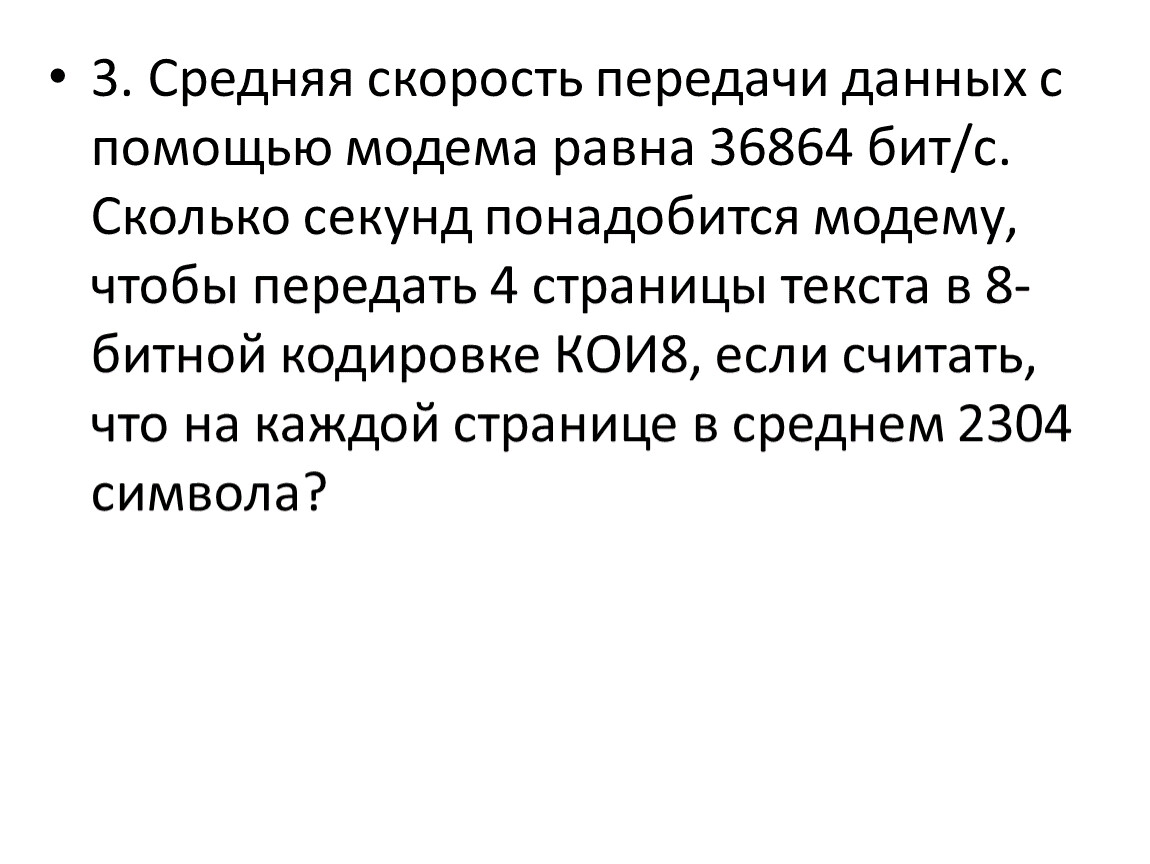 • 3. Средняя скорость передачи данных с помощью модема равна 36864 бит/с. Сколько секунд понадобится модему, чтобы передать 4 страницы текста в 8-битной кодировке КОИ8, если считать, что на каждой странице в среднем 2304 символа?